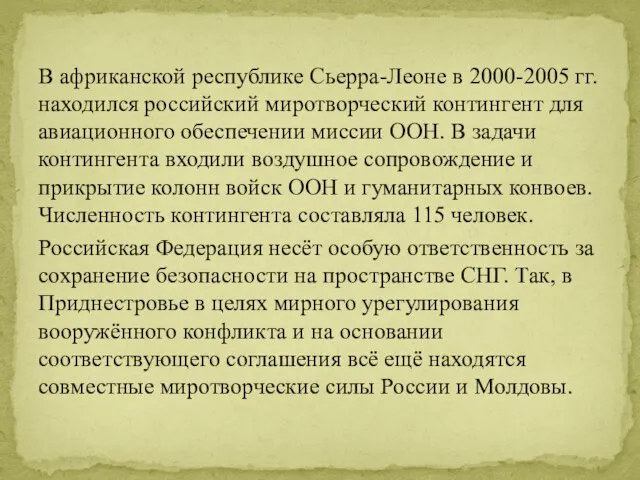 В африканской республике Сьерра-Леоне в 2000-2005 гг. находился российский миротворческий контингент для авиационного обеспечении миссии ООН. В задачи контингента входили воздушное сопровождение и прикрытие колонн войск ООН и гуманитарных конвоев. Численность контингента составляла 115 человек.

Российская Федерация несёт особую ответственность за сохранение безопасности на пространстве СНГ. Так, в Приднестровье в целях мирного урегулирования вооружённого конфликта и на основании соответствующего соглашения всё ещё находятся совместные миротворческие силы России и Молдовы.